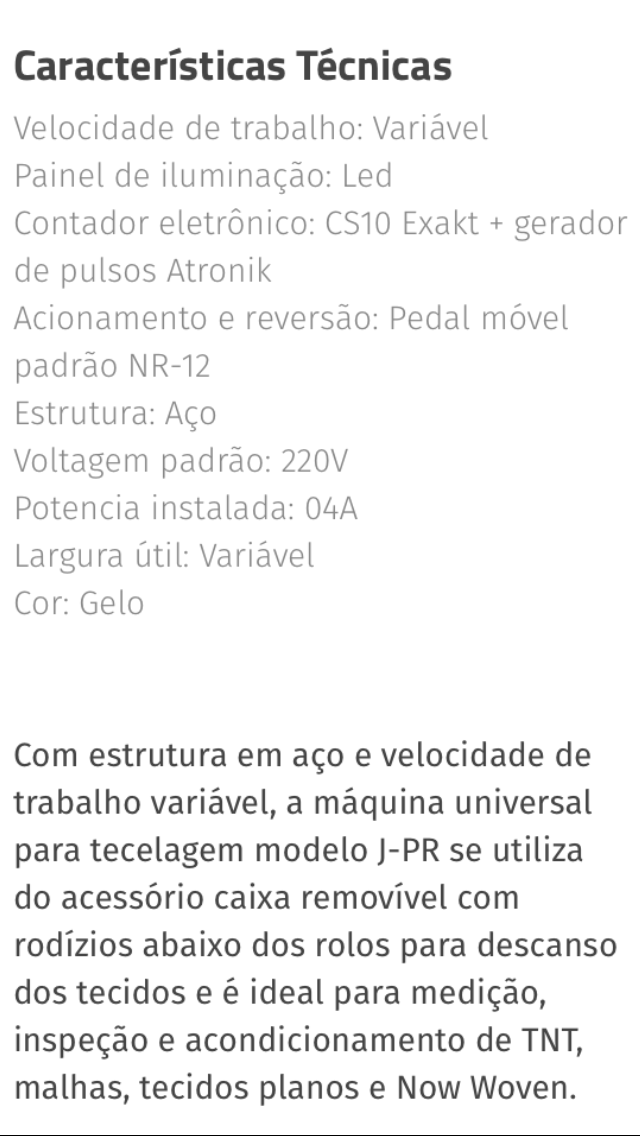 Características Técnicas
Velocidade de trabalho: Variável
Painel de iluminação: Led
Contador eletrônico: CS10 Exakt + gerador de pulsos Atronik
Acionamento e reversão: Pedal móvel padrão NR-12
Estrutura: Aço
Voltagem padrão: 220V
Potencia instalada: 04A
Largura útil: Variável
Cor: Gelo

Com estrutura em aço e velocidade de trabalho variável, a máquina universal para tecelagem modelo J-PR se utiliza do acessório caixa removível com rodízios abaixo dos rolos para descanso dos tecidos e é ideal para medição, inspeção e acondicionamento de TNT, malhas, tecidos planos e Now Woven.